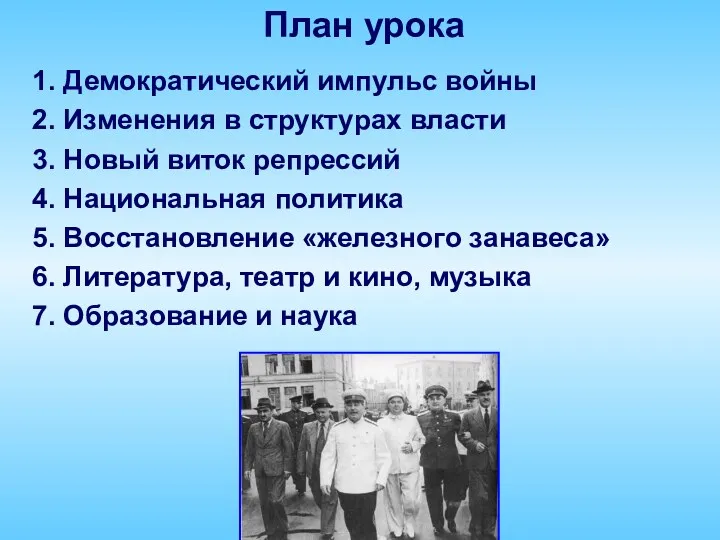 План урока

1. Демократический импульс войны
2. Изменения в структурах власти
3. Новый виток репрессий
4. Национальная политика
5. Восстановление «железного занавеса»
6. Литература, театр и кино, музыка
7. Образование и наука